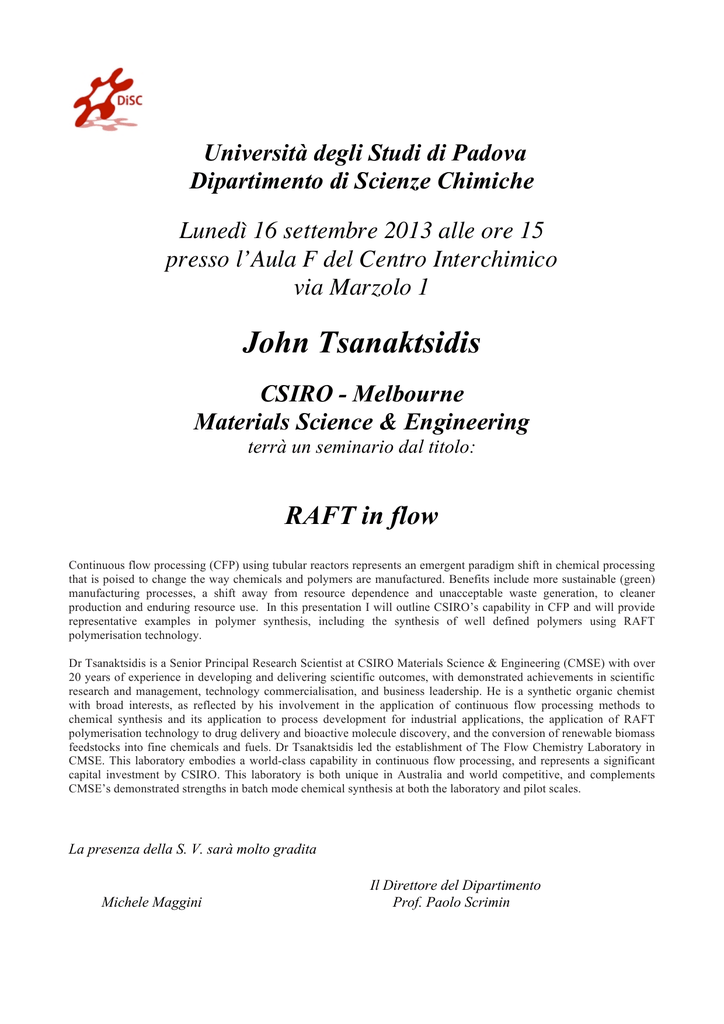 DiSC

Università degli Studi di Padova
Dipartimento di Scienze Chimiche

Lunedì 16 settembre 2013 alle ore 15
presso l'Aula F del Centro Interchimico
via Marzolo 1

John Tsanaktsidis

CSIRO - Melbourne
Materials Science & Engineering
terrà un seminario dal titolo:

RAFT in flow

Continuous flow processing (CFP) using tubular reactors represents an emergent paradigm shift in chemical processing that is poised to change the way chemicals and polymers are manufactured. Benefits include more sustainable (green) manufacturing processes, a shift away from resource dependence and unacceptable waste generation, to cleaner production and enduring resource use. In this presentation I will outline CSIRO's capability in CFP and will provide representative examples in polymer synthesis, including the synthesis of well defined polymers using RAFT polymerisation technology.

Dr Tsanaktsidis is a Senior Principal Research Scientist at CSIRO Materials Science & Engineering (CMSE) with over 20 years of experience in developing and delivering scientific outcomes, with demonstrated achievements in scientific research and management, technology commercialisation, and business leadership. He is a synthetic organic chemist with broad interests, as reflected by his involvement in the application of continuous flow processing methods to chemical synthesis and its application to process development for industrial applications, the application of RAFT polymerisation technology to drug delivery and bioactive molecule discovery, and the conversion of renewable biomass feedstocks into fine chemicals and fuels. Dr Tsanaktsidis led the establishment of The Flow Chemistry Laboratory in CMSE. This laboratory embodies a world-class capability in continuous flow processing, and represents a significant capital investment by CSIRO. This laboratory is both unique in Australia and world competitive, and complements CMSE's demonstrated strengths in batch mode chemical synthesis at both the laboratory and pilot scales.

La presenza della S. V. sarà molto gradita

Michele Maggini

Il Direttore del Dipartimento
Prof. Paolo Scrimin